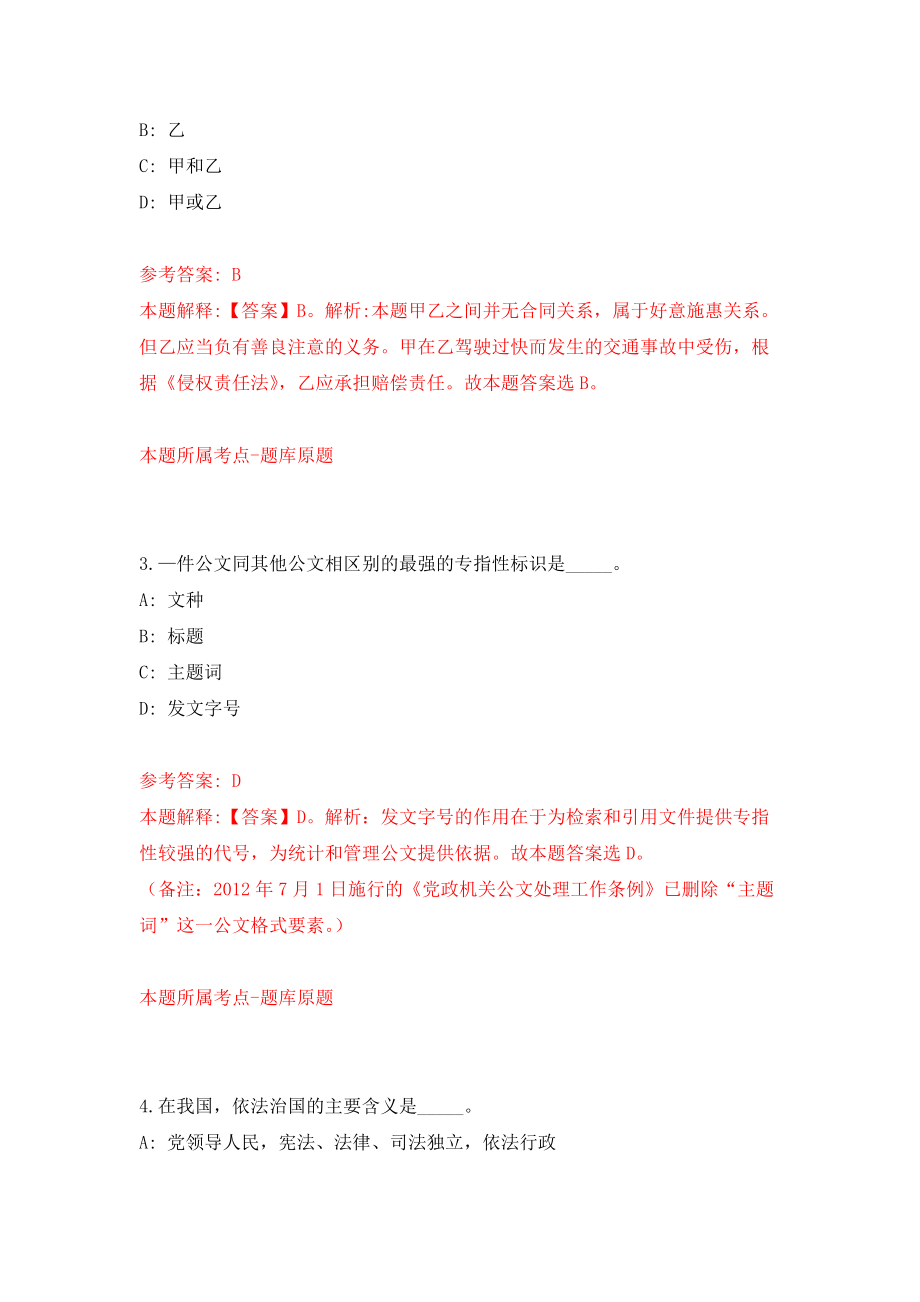 B: 乙
C: 甲和乙
D: 甲或乙

参考答案: B
本题解释:【答案】B。解析:本题甲乙之间并无合同关系，属于好意施惠关系。但乙应当负有善良注意的义务。甲在乙驾驶过快而发生的交通事故中受伤，根据《侵权责任法》，乙应承担赔偿责任。故本题答案选 B。

本题所属考点-题库原题

3.一件公文同其他公文相区别的最强的专指性标识是_____。
A: 文种
B: 标题
C: 主题词
D: 发文字号

参考答案: D
本题解释:【答案】D。解析：发文字号的作用在于为检索和引用文件提供专指性较强的代号，为统计和管理公文提供依据。故本题答案选 D。
（备注：2012 年 7 月 1 日施行的《党政机关公文处理工作条例》已删除“主题词”这一公文格式要素。）

本题所属考点-题库原题

4.在我国，依法治国的主要含义是_____。
A: 党领导人民，宪法、法律、司法独立，依法行政